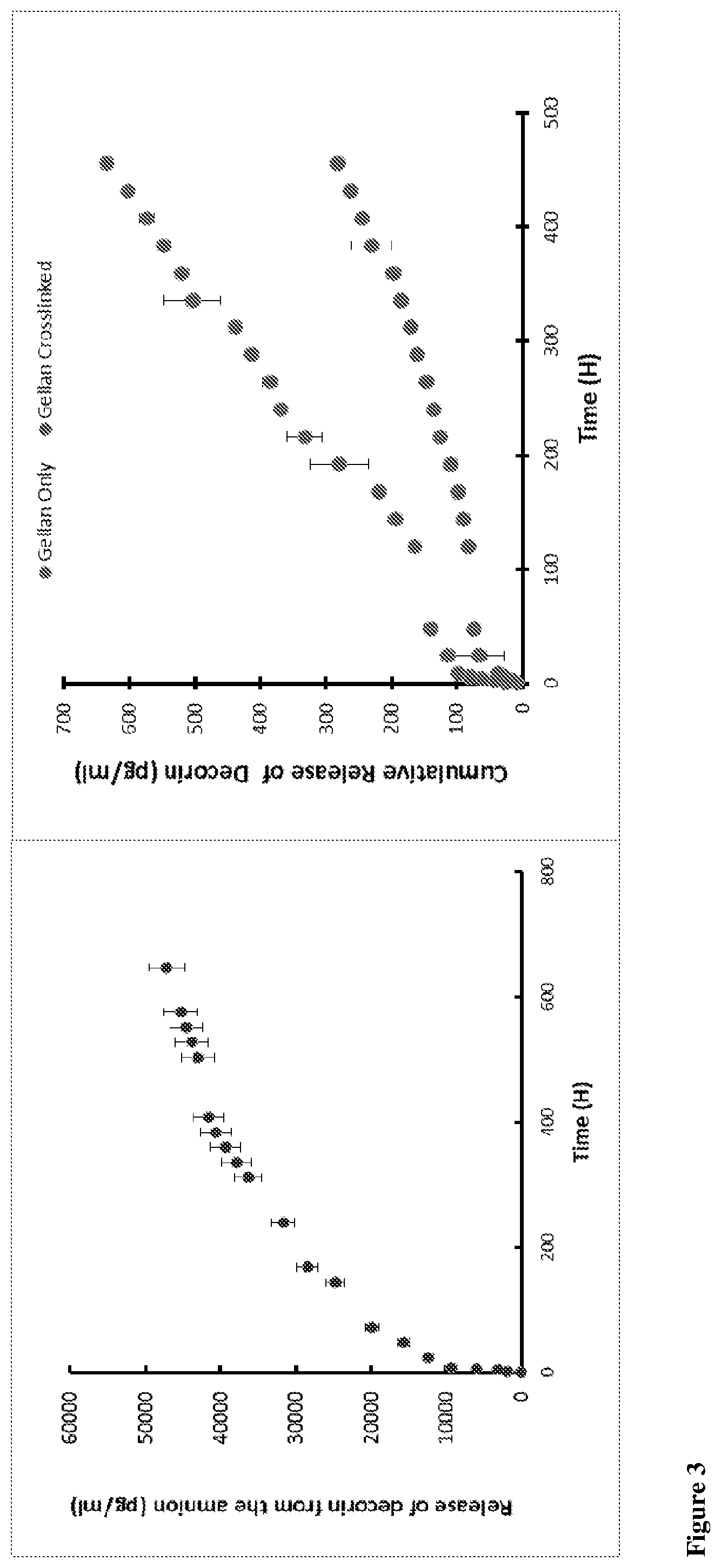 Release of decorin from the amnion (pg/ml)

60000
50000
40000
30000
20000
10000
0

0
200
400
600
800

Time (H)

Gellan Only
Gellan Crosslinked

Cumulative Release of Decorin (pg/ml)

700
600
500
400
300
200
100
0

0
100
200
300
400
500

Time (H)

Figure 3